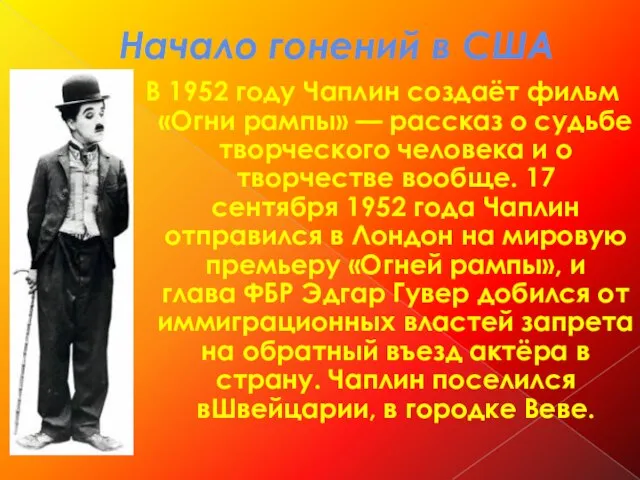 Начало гонений в США

В 1952 году Чаплин создаёт фильм «Огни рампы» — рассказ о судьбе творческого человека и о творчестве вообще. 17 сентября 1952 года Чаплин отправился в Лондон на мировую премьеру «Огней рампы», и глава ФБР Эдгар Гувер добился от иммиграционных властей запрета на обратный въезд актёра в страну. Чаплин поселился вШвейцарии, в городке Веве.